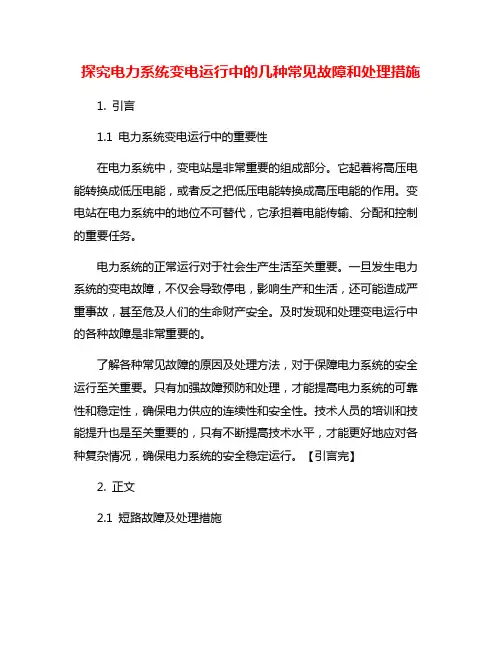 探究电力系统变电运行中的几种常见故障和处理措施

1. 引言

1.1 电力系统变电运行中的重要性

在电力系统中，变电站是非常重要的组成部分。它起着将高压电能转换成低压电能，或者反之把低压电能转换成高压电能的作用。变电站在电力系统中的地位不可替代，它承担着电能传输、分配和控制的重要任务。

电力系统的正常运行对于社会生产生活至关重要。一旦发生电力系统的变电故障，不仅会导致停电，影响生产和生活，还可能造成严重事故，甚至危及人们的生命财产安全。及时发现和处理变电运行中的各种故障是非常重要的。

了解各种常见故障的原因及处理方法，对于保障电力系统的安全运行至关重要。只有加强故障预防和处理，才能提高电力系统的可靠性和稳定性，确保电力供应的连续性和安全性。技术人员的培训和技能提升也是至关重要的，只有不断提高技术水平，才能更好地应对各种复杂情况，确保电力系统的安全稳定运行。【引言完】

2. 正文

2.1 短路故障及处理措施